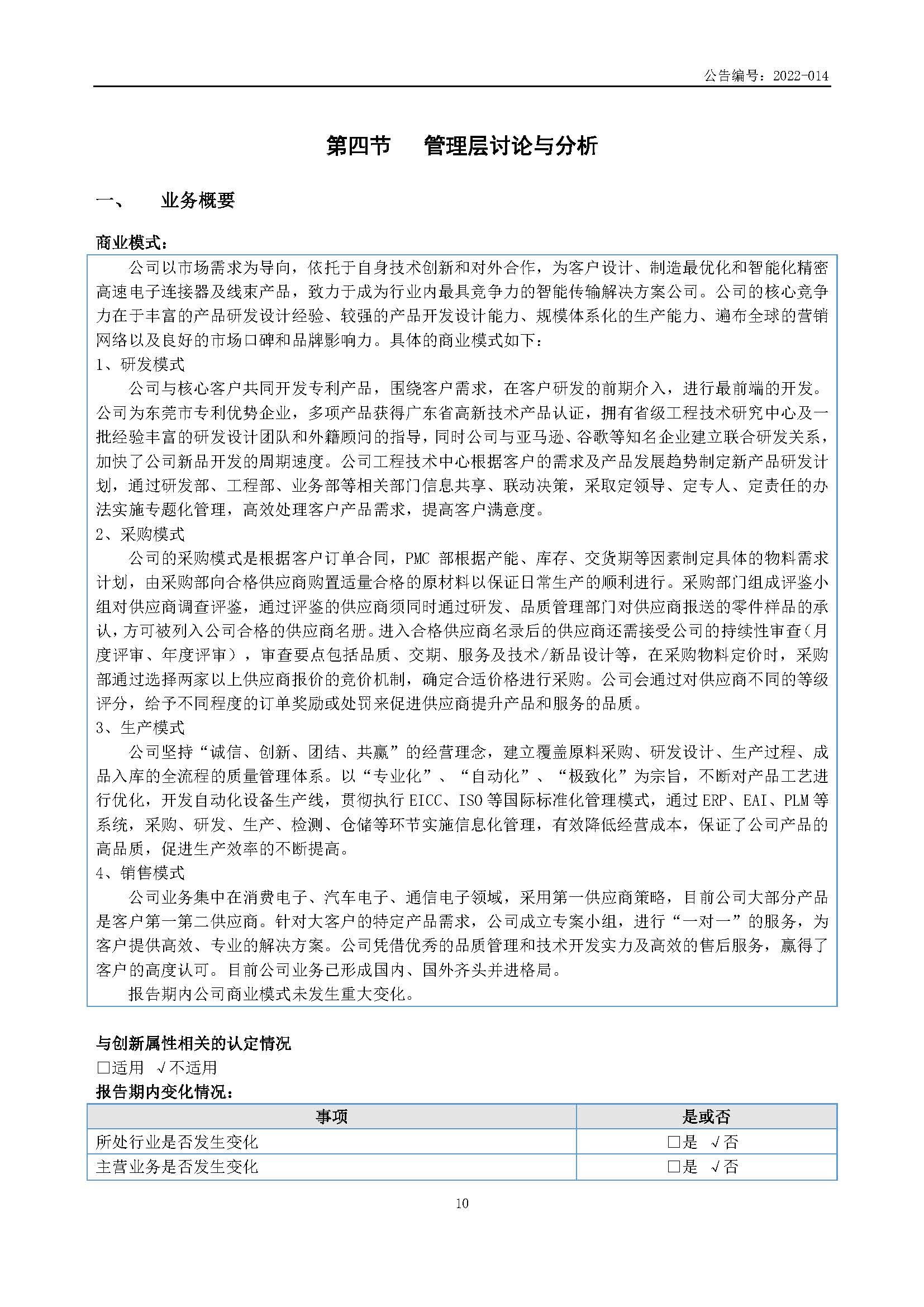 公告编号：2022-014

第四节 管理层讨论与分析

一、 业务概要

商业模式：

公司以市场需求为导向，依托于自身技术创新和对外合作，为客户设计、制造最优化和智能化精密高速电子连接器及线束产品，致力于成为行业内最具竞争力的智能传输解决方案公司。公司的核心竞争力在于丰富的产品研发设计经验、较强的产品开发设计能力、规模体系化的生产能力、遍布全球的营销网络以及良好的市场口碑和品牌影响力。具体的商业模式如下：

1、研发模式

公司与核心客户共同开发专利产品，围绕客户需求，在客户研发的前期介入，进行最前端的开发。公司为东莞市专利优势企业，多项产品获得广东省高新技术产品认证，拥有省级工程技术研究中心及一批经验丰富的研发设计团队和外籍顾问的指导，同时公司与亚马逊、谷歌等知名企业建立联合研发关系，加快了公司新品开发的周期速度。公司工程技术中心根据客户的需求及产品发展趋势制定新产品研发计划，通过研发部、工程部、业务部等相关部门信息共享、联动决策，采取定领导、定专人、定责任的办法实施专题化管理，高效处理客户产品需求，提高客户满意度。

2、采购模式

公司的采购模式是根据客户订单合同，PMC 部根据产能、库存、交货期等因素制定具体的物料需求计划，由采购部向合格供应商购置适量合格的原材料以保证日常生产的顺利进行。采购部门组成评鉴小组对供应商调查评鉴，通过评鉴的供应商须同时通过研发、品质管理部门对供应商报送的零件样品的承认，方可被列入公司合格的供应商名册。进入合格供应商名录后的供应商还需接受公司的持续性审查（月度评审、年度评审），审查要点包括品质、交期、服务及技术/新品设计等，在采购物料定价时，采购部通过选择两家以上供应商报价的竞价机制，确定合适价格进行采购。公司会通过对供应商不同的等级评分，给予不同程度的订单奖励或处罚来促进供应商提升产品和服务的品质。

3、生产模式

公司坚持“诚信、创新、团结、共赢”的经营理念，建立覆盖原料采购、研发设计、生产过程、成品入库的全流程的质量管理体系。以“专业化”、“自动化”、“极致化”为宗旨，不断对产品工艺进行优化，开发自动化设备生产线，贯彻执行 EICC、ISO 等国际标准化管理模式，通过 ERP、EAI、PLM 等系统，采购、研发、生产、检测、仓储等环节实施信息化管理，有效降低经营成本，保证了公司产品的高品质，促进生产效率的不断提高。

4、销售模式

公司业务集中在消费电子、汽车电子、通信电子领域，采用第一供应商策略，目前公司大部分产品是客户第一第二供应商。针对大客户的特定产品需求，公司成立专案小组，进行“一对一”的服务，为客户提供高效、专业的解决方案。公司凭借优秀的品质管理和技术开发实力及高效的售后服务，赢得了客户的高度认可。目前公司业务已形成国内、国外齐头并进格局。

报告期内公司商业模式未发生重大变化。

与创新属性相关的认定情况

□适用 √不适用

报告期内变化情况：

| 事项 | 是或否 |
|---|---|
| 所处行业是否发生变化 | □是 √否 |
| 主营业务是否发生变化 | □是 √否 |

10